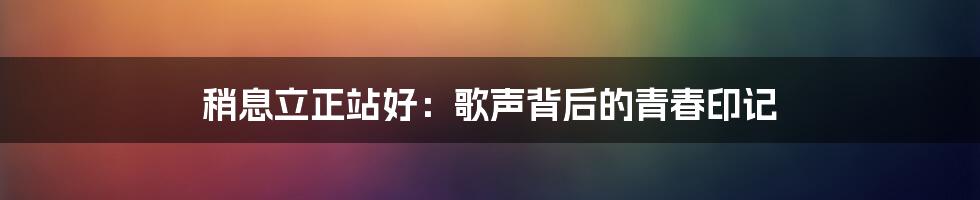 稍息立正站好：歌声背后的青春印记